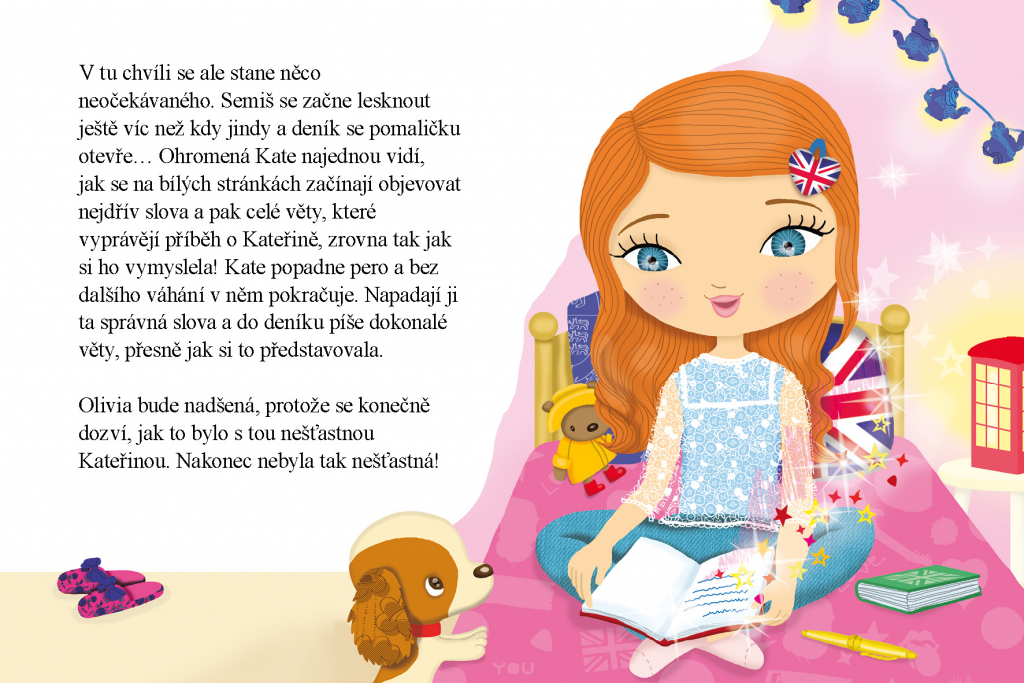 V tu chvíli se ale stane něco neočekávaného. Semiš se začne lesknout ještě víc než kdy jindy a deník se pomaličku otevře… Ohromená Kate najednou vidí, jak se na bílých stránkách začínají objevovat nejdřív slova a pak celé věty, které vyprávějí příběh o Kateřině, zrovna tak jak si ho vymyslela! Kate popadne pero a bez dalšího váhání v něm pokračuje. Napadají ji ta správná slova a do deníku píše dokonalé věty, přesně jak si to představovala.

Olivia bude nadšená, protože se konečně dozví, jak to bylo s tou nešťastnou Kateřinou. Nakonec nebyla tak nešťastná!